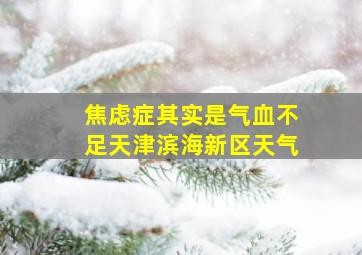 焦虑症其实是气血不足天津滨海新区天气